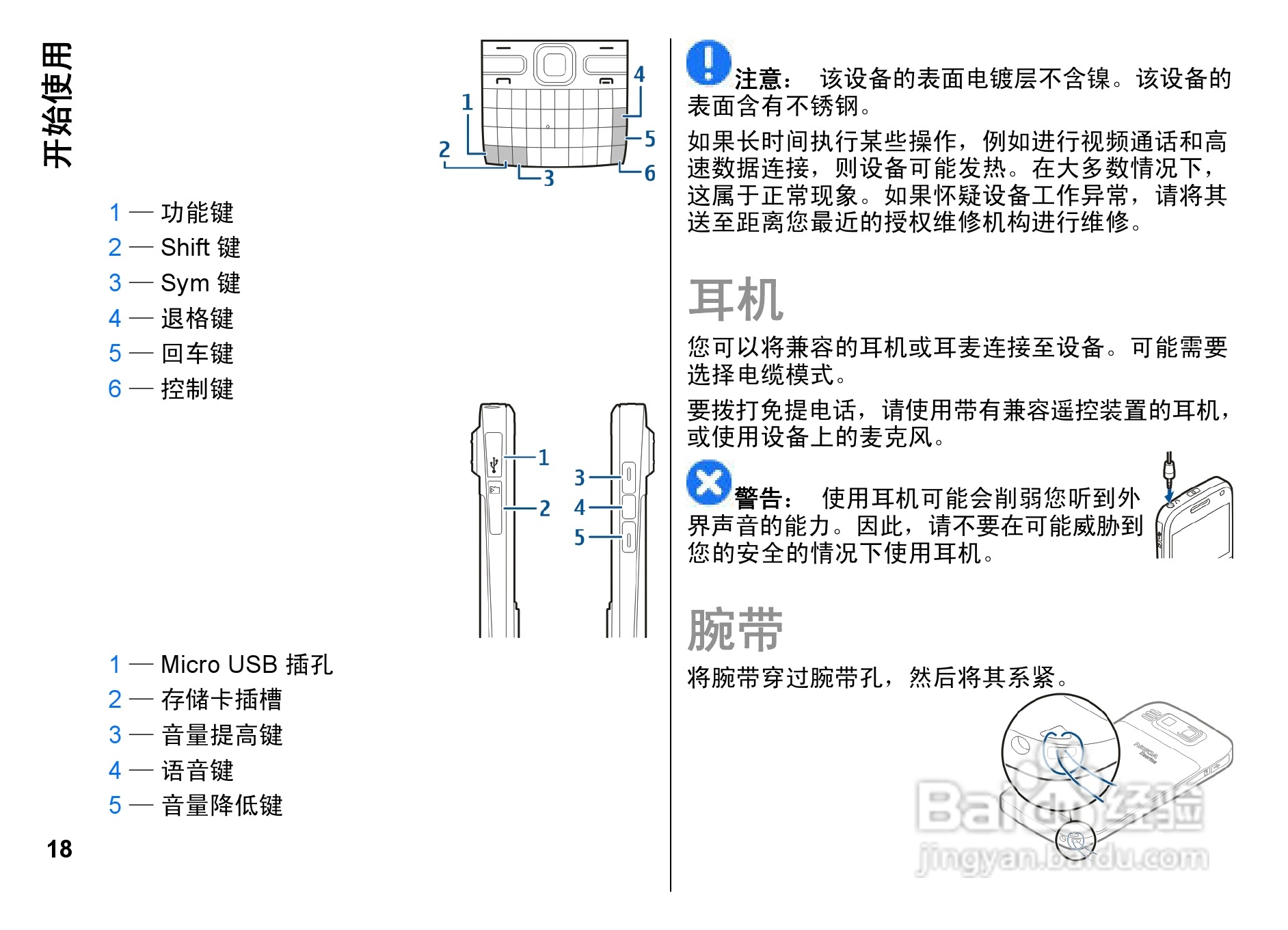 开始使用

1
2
3
4
5
6

1 — 功能键
2 — Shift 键
3 — Sym 键
4 — 退格键
5 — 回车键
6 — 控制键

1
2
3
4
5

1 — Micro USB 插孔
2 — 存储卡插槽
3 — 音量提高键
4 — 语音键
5 — 音量降低键

18

注意： 该设备的表面电镀层不含镍。该设备的表面含有不锈钢。

如果长时间执行某些操作，例如进行视频通话和高速数据连接，则设备可能发热。在大多数情况下，这属于正常现象。如果怀疑设备工作异常，请将其送至距离您最近的授权维修机构进行维修。

耳机

您可以将兼容的耳机或耳麦连接至设备。可能需要选择电缆模式。

要拨打免提电话，请使用带有兼容遥控装置的耳机，或使用设备上的麦克风。

警告： 使用耳机可能会削弱您听到外界声音的能力。因此，请不要在可能威胁到您的安全的情况下使用耳机。

腕带

将腕带穿过腕带孔，然后将其系紧。

NOKIA

Baidu经验
jingyan.baidu.com